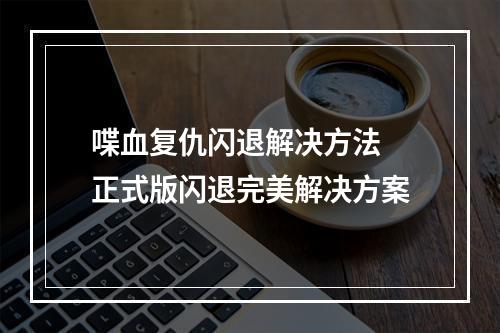 喋血复仇闪退解决方法
正式版闪退完美解决方案